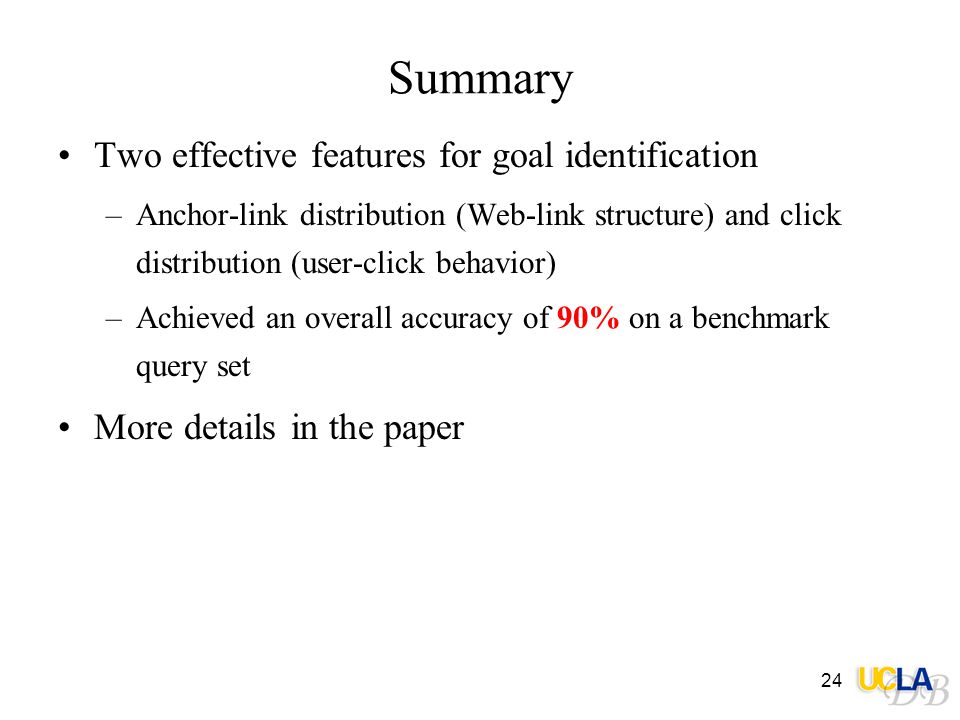 Summary

• Two effective features for goal identification

– Anchor-link distribution (Web-link structure) and click distribution (user-click behavior)

– Achieved an overall accuracy of 90% on a benchmark query set

• More details in the paper

24

UCLA

DB